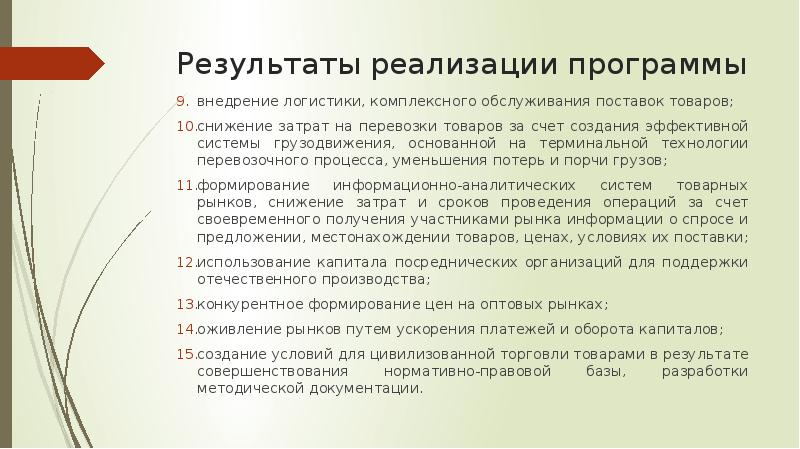 Результаты реализации программы

9. внедрение логистики, комплексного обслуживания поставок товаров;

10. снижение затрат на перевозки товаров за счет создания эффективной системы грузодвижения, основанной на терминальной технологии перевозочного процесса, уменьшения потерь и порчи грузов;

11. формирование информационно-аналитических систем товарных рынков, снижение затрат и сроков проведения операций за счет своевременного получения участниками рынка информации о спросе и предложении, местонахождении товаров, ценах, условиях их поставки;

12. использование капитала посреднических организаций для поддержки отечественного производства;

13. конкурентное формирование цен на оптовых рынках;

14. оживление рынков путем ускорения платежей и оборота капиталов;

15. создание условий для цивилизованной торговли товарами в результате совершенствования нормативно-правовой базы, разработки методической документации.